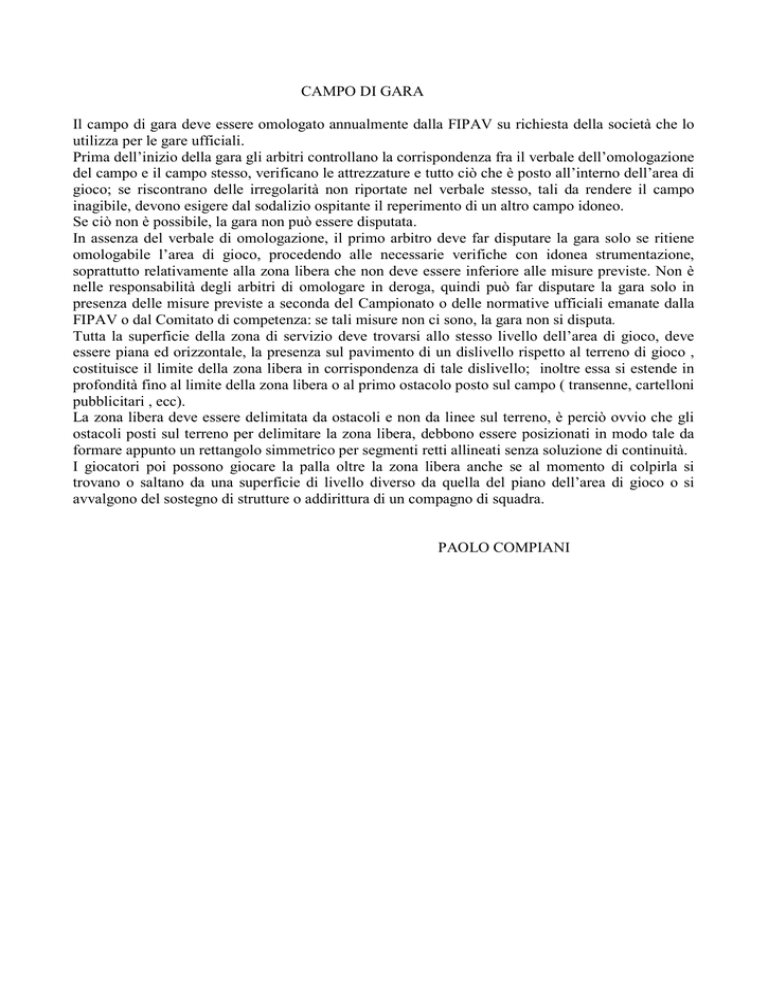 CAMPO DI GARA

Il campo di gara deve essere omologato annualmente dalla FIPAV su richiesta della società che lo utilizza per le gare ufficiali.
Prima dell'inizio della gara gli arbitri controllano la corrispondenza fra il verbale dell'omologazione del campo e il campo stesso, verificano le attrezzature e tutto ciò che è posto all'interno dell'area di gioco; se riscontrano delle irregolarità non riportate nel verbale stesso, tali da rendere il campo inagibile, devono esigere dal sodalizio ospitante il reperimento di un altro campo idoneo.
Se ciò non è possibile, la gara non può essere disputata.
In assenza del verbale di omologazione, il primo arbitro deve far disputare la gara solo se ritiene omologabile l'area di gioco, procedendo alle necessarie verifiche con idonea strumentazione, soprattutto relativamente alla zona libera che non deve essere inferiore alle misure previste. Non è nelle responsabilità degli arbitri di omologare in deroga, quindi può far disputare la gara solo in presenza delle misure previste a seconda del Campionato o delle normative ufficiali emanate dalla FIPAV o dal Comitato di competenza: se tali misure non ci sono, la gara non si disputa.
Tutta la superficie della zona di servizio deve trovarsi allo stesso livello dell'area di gioco, deve essere piana ed orizzontale, la presenza sul pavimento di un dislivello rispetto al terreno di gioco , costituisce il limite della zona libera in corrispondenza di tale dislivello; inoltre essa si estende in profondità fino al limite della zona libera o al primo ostacolo posto sul campo ( transenne, cartelloni pubblicitari , ecc).
La zona libera deve essere delimitata da ostacoli e non da linee sul terreno, è perciò ovvio che gli ostacoli posti sul terreno per delimitare la zona libera, debbono essere posizionati in modo tale da formare appunto un rettangolo simmetrico per segmenti retti allineati senza soluzione di continuità.
I giocatori poi possono giocare la palla oltre la zona libera anche se al momento di colpirla si trovano o saltano da una superficie di livello diverso da quella del piano dell'area di gioco o si avvalgono del sostegno di strutture o addirittura di un compagno di squadra.

PAOLO COMPIANI